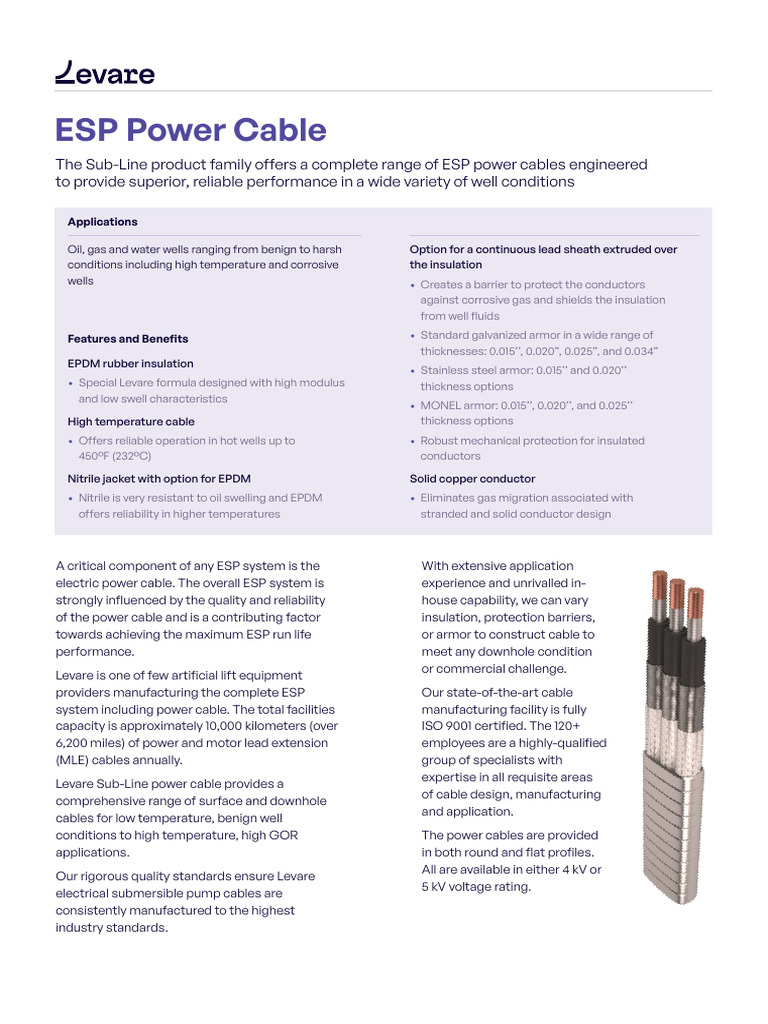 Levare

ESP Power Cable

The Sub-Line product family offers a complete range of ESP power cables engineered to provide superior, reliable performance in a wide variety of well conditions

Applications

Oil, gas and water wells ranging from benign to harsh conditions including high temperature and corrosive wells

Features and Benefits

EPDM rubber insulation

• Special Levare formula designed with high modulus and low swell characteristics

High temperature cable

• Offers reliable operation in hot wells up to 450ºF (232ºC)

Nitrile jacket with option for EPDM

• Nitrile is very resistant to oil swelling and EPDM offers reliability in higher temperatures

Option for a continuous lead sheath extruded over the insulation

• Creates a barrier to protect the conductors against corrosive gas and shields the insulation from well fluids

• Standard galvanized armor in a wide range of thicknesses: 0.015'', 0.020", 0.025", and 0.034"

• Stainless steel armor: 0.015'' and 0.020'' thickness options

• MONEL armor: 0.015'', 0.020'', and 0.025'' thickness options

• Robust mechanical protection for insulated conductors

Solid copper conductor

• Eliminates gas migration associated with stranded and solid conductor design

A critical component of any ESP system is the electric power cable. The overall ESP system is strongly influenced by the quality and reliability of the power cable and is a contributing factor towards achieving the maximum ESP run life performance.

Levare is one of few artificial lift equipment providers manufacturing the complete ESP system including power cable. The total facilities capacity is approximately 10,000 kilometers (over 6,200 miles) of power and motor lead extension (MLE) cables annually.

Levare Sub-Line power cable provides a comprehensive range of surface and downhole cables for low temperature, benign well conditions to high temperature, high GOR applications.

Our rigorous quality standards ensure Levare electrical submersible pump cables are consistently manufactured to the highest industry standards.

With extensive application experience and unrivalled in-house capability, we can vary insulation, protection barriers, or armor to construct cable to meet any downhole condition or commercial challenge.

Our state-of-the-art cable manufacturing facility is fully ISO 9001 certified. The 120+ employees are a highly-qualified group of specialists with expertise in all requisite areas of cable design, manufacturing and application.

The power cables are provided in both round and flat profiles. All are available in either 4 kV or 5 kV voltage rating.